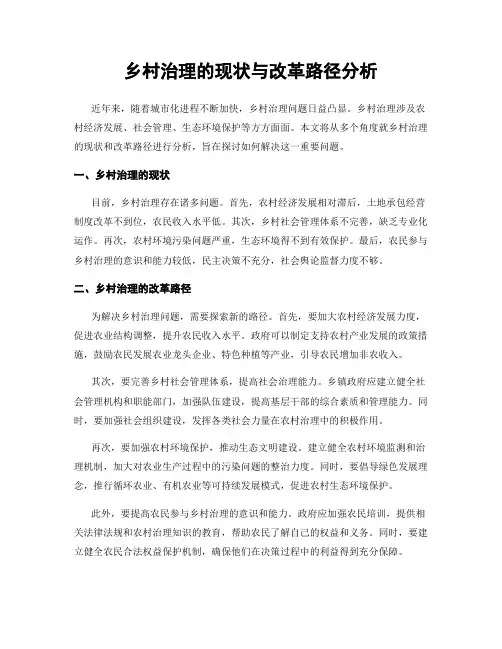 乡村治理的现状与改革路径分析

近年来，随着城市化进程不断加快，乡村治理问题日益凸显。乡村治理涉及农村经济发展、社会管理、生态环境保护等方方面面。本文将从多个角度就乡村治理的现状和改革路径进行分析，旨在探讨如何解决这一重要问题。

一、乡村治理的现状

目前，乡村治理存在诸多问题。首先，农村经济发展相对滞后，土地承包经营制度改革不到位，农民收入水平低。其次，乡村社会管理体系不完善，缺乏专业化运作。再次，农村环境污染问题严重，生态环境得不到有效保护。最后，农民参与乡村治理的意识和能力较低，民主决策不充分，社会舆论监督力度不够。

二、乡村治理的改革路径

为解决乡村治理问题，需要探索新的路径。首先，要加大农村经济发展力度，促进农业结构调整，提升农民收入水平。政府可以制定支持农村产业发展的政策措施，鼓励农民发展农业龙头企业、特色种植等产业，引导农民增加非农收入。

其次，要完善乡村社会管理体系，提高社会治理能力。乡镇政府应建立健全社会管理机构和职能部门，加强队伍建设，提高基层干部的综合素质和管理能力。同时，要加强社会组织建设，发挥各类社会力量在农村治理中的积极作用。

再次，要加强农村环境保护，推动生态文明建设。建立健全农村环境监测和治理机制，加大对农业生产过程中的污染问题的整治力度。同时，要倡导绿色发展理念，推行循环农业、有机农业等可持续发展模式，促进农村生态环境保护。

此外，要提高农民参与乡村治理的意识和能力。政府应加强农民培训，提供相关法律法规和农村治理知识的教育，帮助农民了解自己的权益和义务。同时，要建立健全农民合法权益保护机制，确保他们在决策过程中的利益得到充分保障。